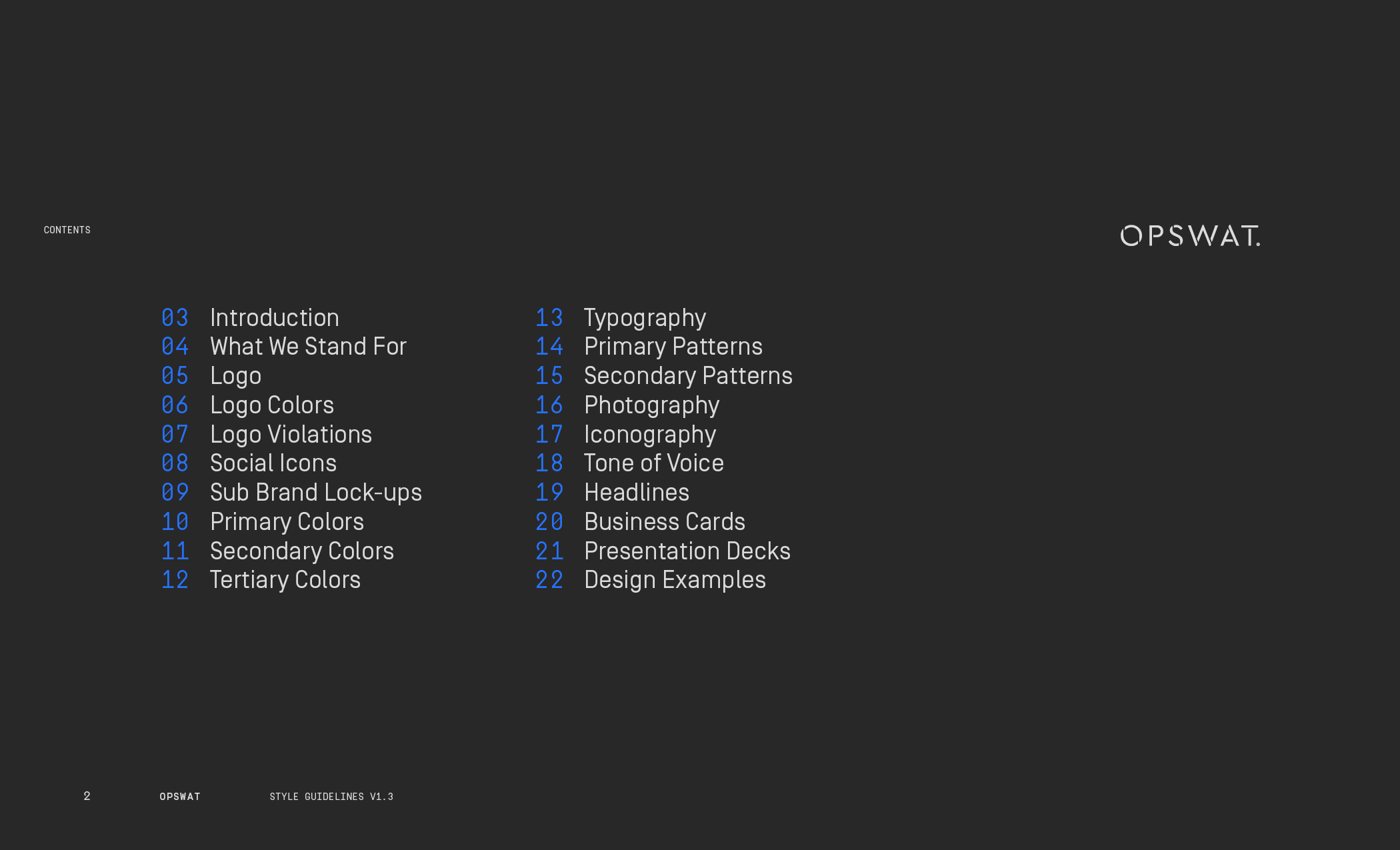 CONTENTS

OPSWAT.

03 Introduction
04 What We Stand For
05 Logo
06 Logo Colors
07 Logo Violations
08 Social Icons
09 Sub Brand Lock-ups
10 Primary Colors
11 Secondary Colors
12 Tertiary Colors

13 Typography
14 Primary Patterns
15 Secondary Patterns
16 Photography
17 Iconography
18 Tone of Voice
19 Headlines
20 Business Cards
21 Presentation Decks
22 Design Examples

2 OPSWAT STYLE GUIDELINES V1.3